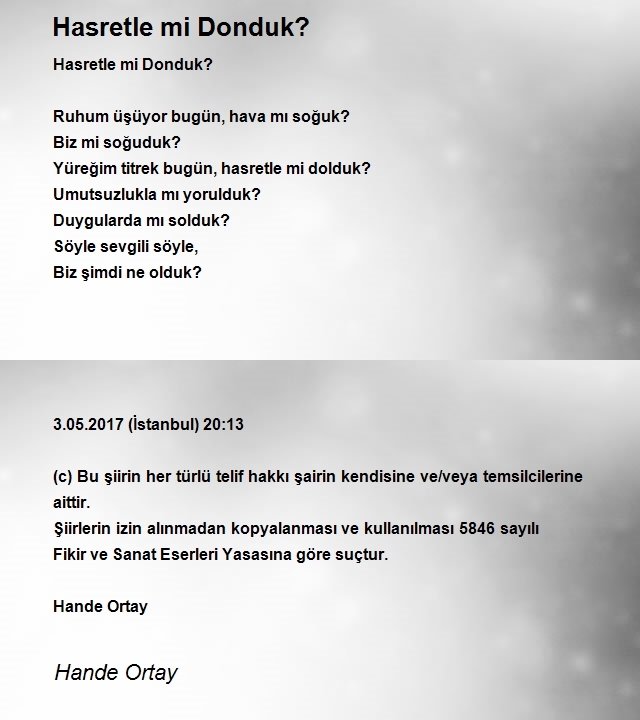 Hasretle mi Donduk?

Hasretle mi Donduk?

Ruhum üşüyor bugün, hava mı soğuk?
Biz mi soğuduk?
Yüreğim titrek bugün, hasretle mi dolduk?
Umutsuzlukla mı yorulduk?
Duygularda mı solduk?
Söyle sevgili söyle,
Biz şimdi ne olduk?

3.05.2017 (İstanbul) 20:13

(c) Bu şiirin her türlü telif hakkı şairin kendisine ve/veya temsilcilerine aittir.
Şiirlerin izin alınmadan kopyalanması ve kullanılması 5846 sayılı Fikir ve Sanat Eserleri Yasasına göre suçtur.

Hande Ortay

Hande Ortay